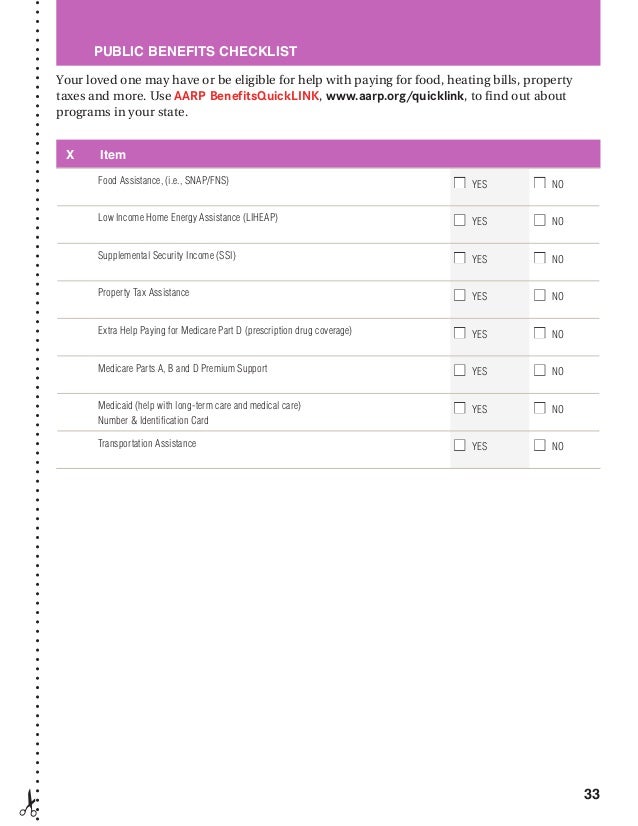 PUBLIC BENEFITS CHECKLIST

Your loved one may have or be eligible for help with paying for food, heating bills, property taxes and more. Use AARP BenefitsQuickLINK, www.aarp.org/quicklink, to find out about programs in your state.

| X | Item | | |
|---|---|---|---|
| | Food Assistance, (i.e., SNAP/FNS) | ☐ YES | ☐ NO |
| | Low Income Home Energy Assistance (LIHEAP) | ☐ YES | ☐ NO |
| | Supplemental Security Income (SSI) | ☐ YES | ☐ NO |
| | Property Tax Assistance | ☐ YES | ☐ NO |
| | Extra Help Paying for Medicare Part D (prescription drug coverage) | ☐ YES | ☐ NO |
| | Medicare Parts A, B and D Premium Support | ☐ YES | ☐ NO |
| | Medicaid (help with long-term care and medical care) Number & Identification Card | ☐ YES | ☐ NO |
| | Transportation Assistance | ☐ YES | ☐ NO |

33